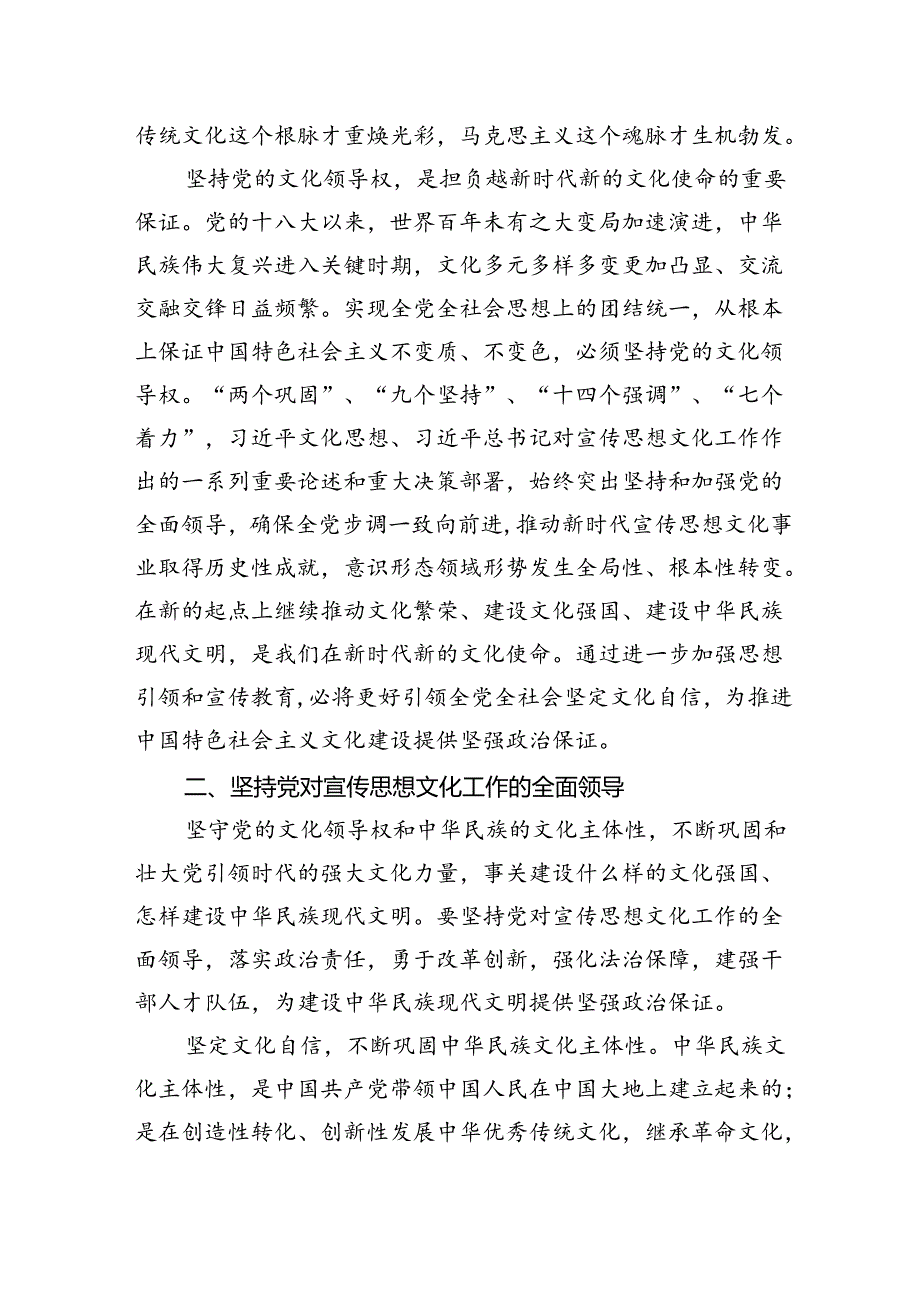 传统文化这个根脉才重焕光彩，马克思主义这个魂脉才生机勃发。

坚持党的文化领导权，是担负越新时代新的文化使命的重要保证。党的十八大以来，世界百年未有之大变局加速演进，中华民族伟大复兴进入关键时期，文化多元多样多变更加凸显、交流交融交锋日益频繁。实现全党全社会思想上的团结统一，从根本上保证中国特色社会主义不变质、不变色，必须坚持党的文化领导权。“两个巩固”、“九个坚持”、“十四个强调”、“七个着力”，习近平文化思想、习近平总书记对宣传思想文化工作作出的一系列重要论述和重大决策部署，始终突出坚持和加强党的全面领导，确保全党步调一致向前进，推动新时代宣传思想文化事业取得历史性成就，意识形态领域形势发生全局性、根本性转变。在新的起点上继续推动文化繁荣、建设文化强国、建设中华民族现代文明，是我们在新时代新的文化使命。通过进一步加强思想引领和宣传教育，必将更好引领全党全社会坚定文化自信，为推进中国特色社会主义文化建设提供坚强政治保证。

二、坚持党对宣传思想文化工作的全面领导

坚守党的文化领导权和中华民族的文化主体性，不断巩固和壮大党引领时代的强大文化力量，事关建设什么样的文化强国、怎样建设中华民族现代文明。要坚持党对宣传思想文化工作的全面领导，落实政治责任，勇于改革创新，强化法治保障，建强干部人才队伍，为建设中华民族现代文明提供坚强政治保证。

坚定文化自信，不断巩固中华民族文化主体性。中华民族文化主体性，是中国共产党带领中国人民在中国大地上建立起来的；是在创造性转化、创新性发展中华优秀传统文化，继承革命文化，